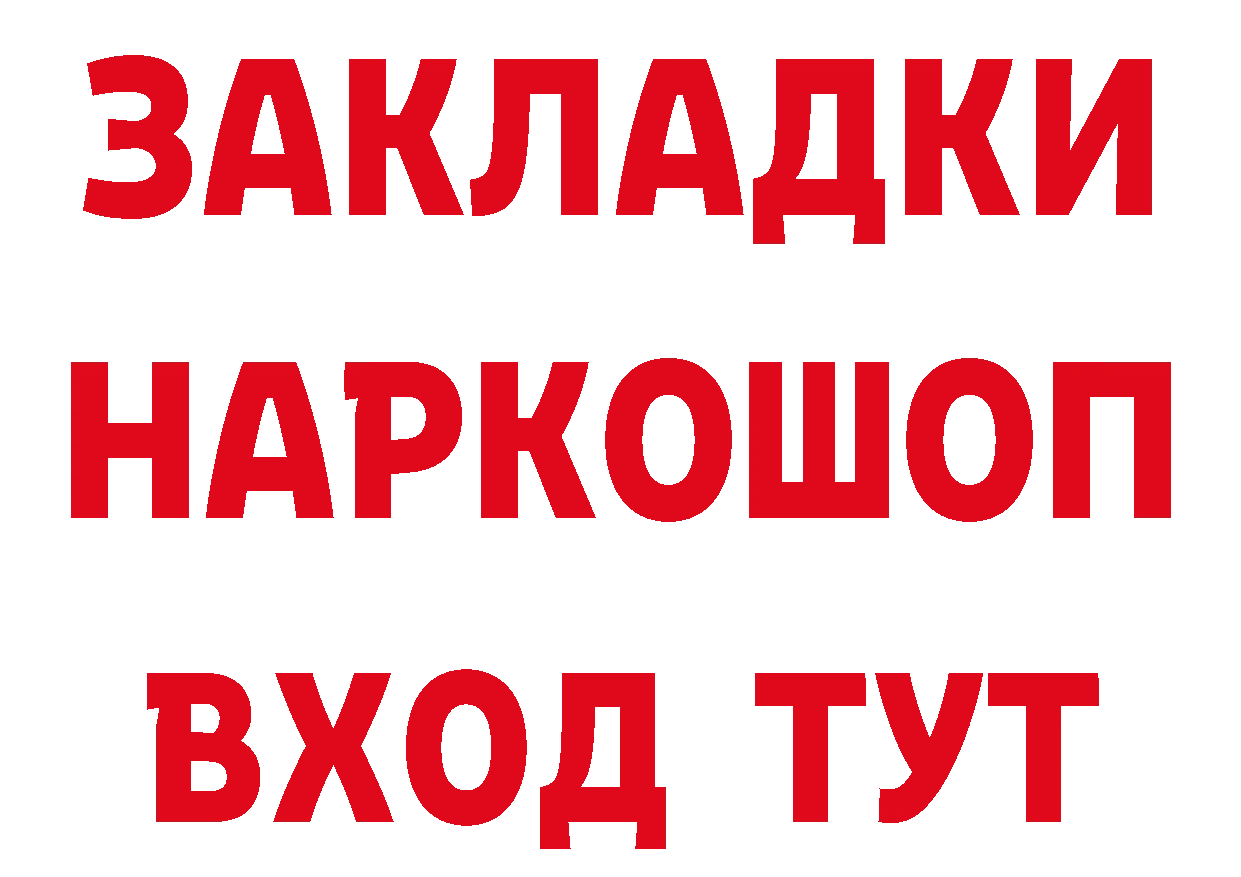 ЗАКЛАДКИ НАРКОШОП ВХОД ТУТ